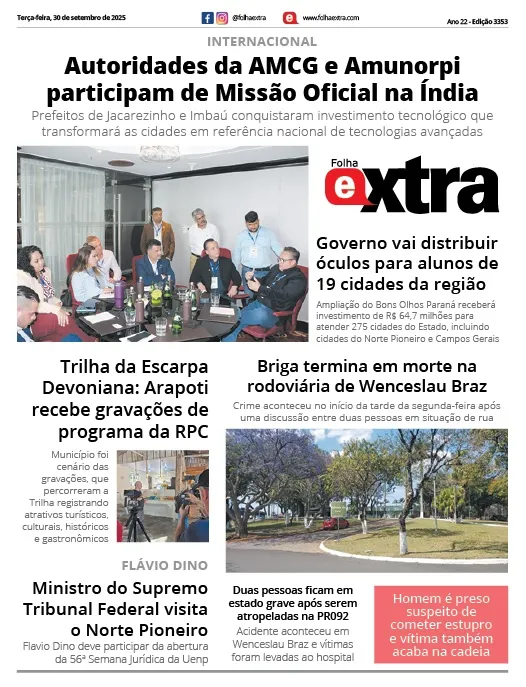 Terça-feira, 30 de setembro de 2025

@folhaextra

www.folhaextra.com

Ano 22 - Edição 3353

INTERNACIONAL

Autoridades da AMCG e Amunorpi participam de Missão Oficial na Índia

Prefeitos de Jacarezinho e Imbaú conquistaram investimento tecnológico que transformará as cidades em referência nacional de tecnologias avançadas

Folha extra

Governo vai distribuir óculos para alunos de 19 cidades da região

Ampliação do Bons Olhos Paraná receberá investimento de R$ 64,7 milhões para atender 275 cidades do Estado, incluindo cidades do Norte Pioneiro e Campos Gerais

Trilha da Escarpa Devoniana: Arapoti recebe gravações de programa da RPC

Município foi cenário das gravações, que percorreram a Trilha registrando atrativos turísticos, culturais, históricos e gastronômicos

Briga termina em morte na rodoviária de Wenceslau Braz

Crime aconteceu no início da tarde da segunda-feira após uma discussão entre duas pessoas em situação de rua

FLÁVIO DINO

Ministro do Supremo Tribunal Federal visita o Norte Pioneiro

Flavio Dino deve participar da abertura da 56ª Semana Jurídica da Uenp

Duas pessoas ficam em estado grave após serem atropeladas na PR092

Acidente aconteceu em Wenceslau Braz e vítimas foram levadas ao hospital

Homem é preso suspeito de cometer estupro e vítima também acaba na cadeia